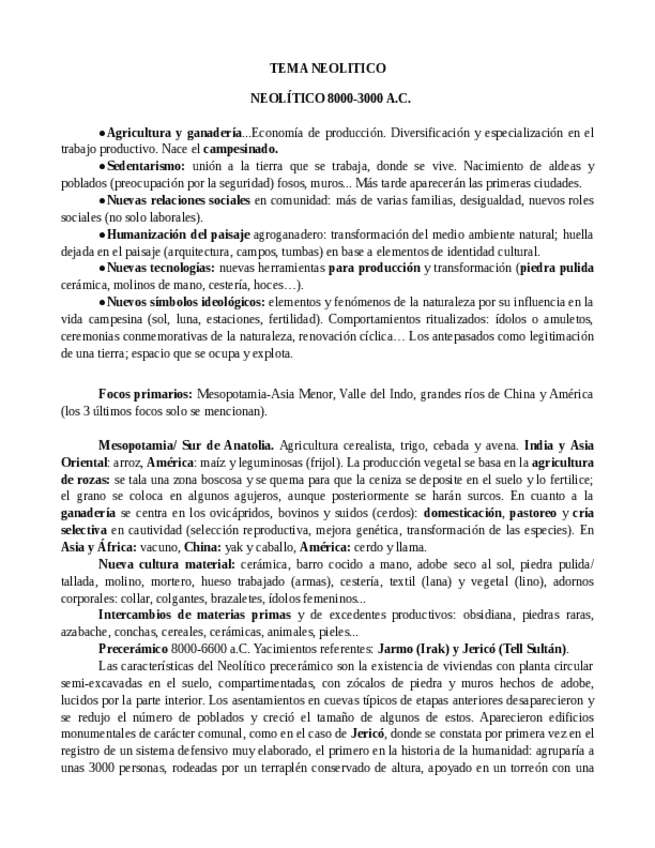 TEMA NEOLITICO

NEOLÍTICO 8000-3000 A.C.

●Agricultura y ganadería...Economía de producción. Diversificación y especialización en el trabajo productivo. Nace el campesinado.
●Sedentarismo: unión a la tierra que se trabaja, donde se vive. Nacimiento de aldeas y poblados (preocupación por la seguridad) fosos, muros... Más tarde aparecerán las primeras ciudades.
●Nuevas relaciones sociales en comunidad: más de varias familias, desigualdad, nuevos roles sociales (no solo laborales).
●Humanización del paisaje agroganadero: transformación del medio ambiente natural; huella dejada en el paisaje (arquitectura, campos, tumbas) en base a elementos de identidad cultural.
●Nuevas tecnologías: nuevas herramientas para producción y transformación (piedra pulida cerámica, molinos de mano, cestería, hoces…).
●Nuevos símbolos ideológicos: elementos y fenómenos de la naturaleza por su influencia en la vida campesina (sol, luna, estaciones, fertilidad). Comportamientos ritualizados: ídolos o amuletos, ceremonias conmemorativas de la naturaleza, renovación cíclica… Los antepasados como legitimación de una tierra; espacio que se ocupa y explota.

Focos primarios: Mesopotamia-Asia Menor, Valle del Indo, grandes ríos de China y América (los 3 últimos focos solo se mencionan).

Mesopotamia/ Sur de Anatolia. Agricultura cerealista, trigo, cebada y avena. India y Asia Oriental: arroz, América: maíz y leguminosas (frijol). La producción vegetal se basa en la agricultura de rozas: se tala una zona boscosa y se quema para que la ceniza se deposite en el suelo y lo fertilice; el grano se coloca en algunos agujeros, aunque posteriormente se harán surcos. En cuanto a la ganadería se centra en los ovicápridos, bovinos y suidos (cerdos): domesticación, pastoreo y cría selectiva en cautividad (selección reproductiva, mejora genética, transformación de las especies). En Asia y África: vacuno, China: yak y caballo, América: cerdo y llama.
Nueva cultura material: cerámica, barro cocido a mano, adobe seco al sol, piedra pulida/ tallada, molino, mortero, hueso trabajado (armas), cestería, textil (lana) y vegetal (lino), adornos corporales: collar, colgantes, brazaletes, ídolos femeninos...
Intercambios de materias primas y de excedentes productivos: obsidiana, piedras raras, azabache, conchas, cereales, cerámicas, animales, pieles...
Precerámico 8000-6600 a.C. Yacimientos referentes: Jarmo (Irak) y Jericó (Tell Sultán).
Las características del Neolítico precerámico son la existencia de viviendas con planta circular semi-excavadas en el suelo, compartimentadas, con zócalos de piedra y muros hechos de adobe, lucidos por la parte interior. Los asentamientos en cuevas típicos de etapas anteriores desaparecieron y se redujo el número de poblados y creció el tamaño de algunos de estos. Aparecieron edificios monumentales de carácter comunal, como en el caso de Jericó, donde se constata por primera vez en el registro de un sistema defensivo muy elaborado, el primero en la historia de la humanidad: agruparía a unas 3000 personas, rodeadas por un terraplén conservado de altura, apoyado en un torreón con una